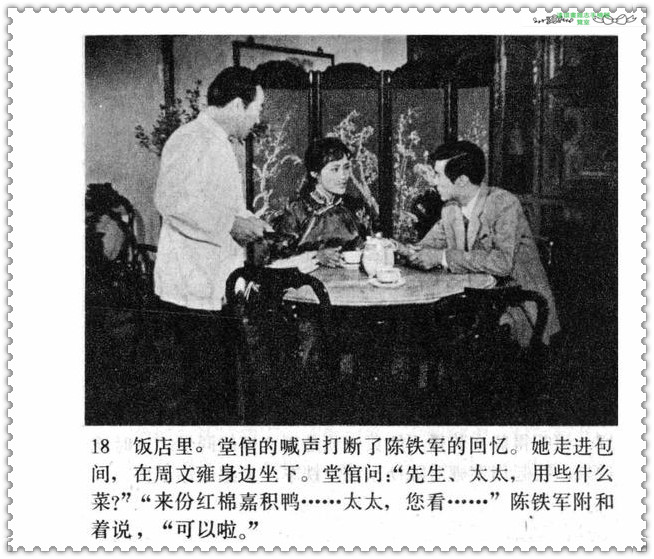 18 饭店里。堂倌的喊声打断了陈铁军的回忆。她走进包间，在周文雍身边坐下。堂倌问：“先生、太太，用些什么菜?”“来份红棉嘉积鸭……太太，您看……”陈铁军附和着说，“可以啦。”